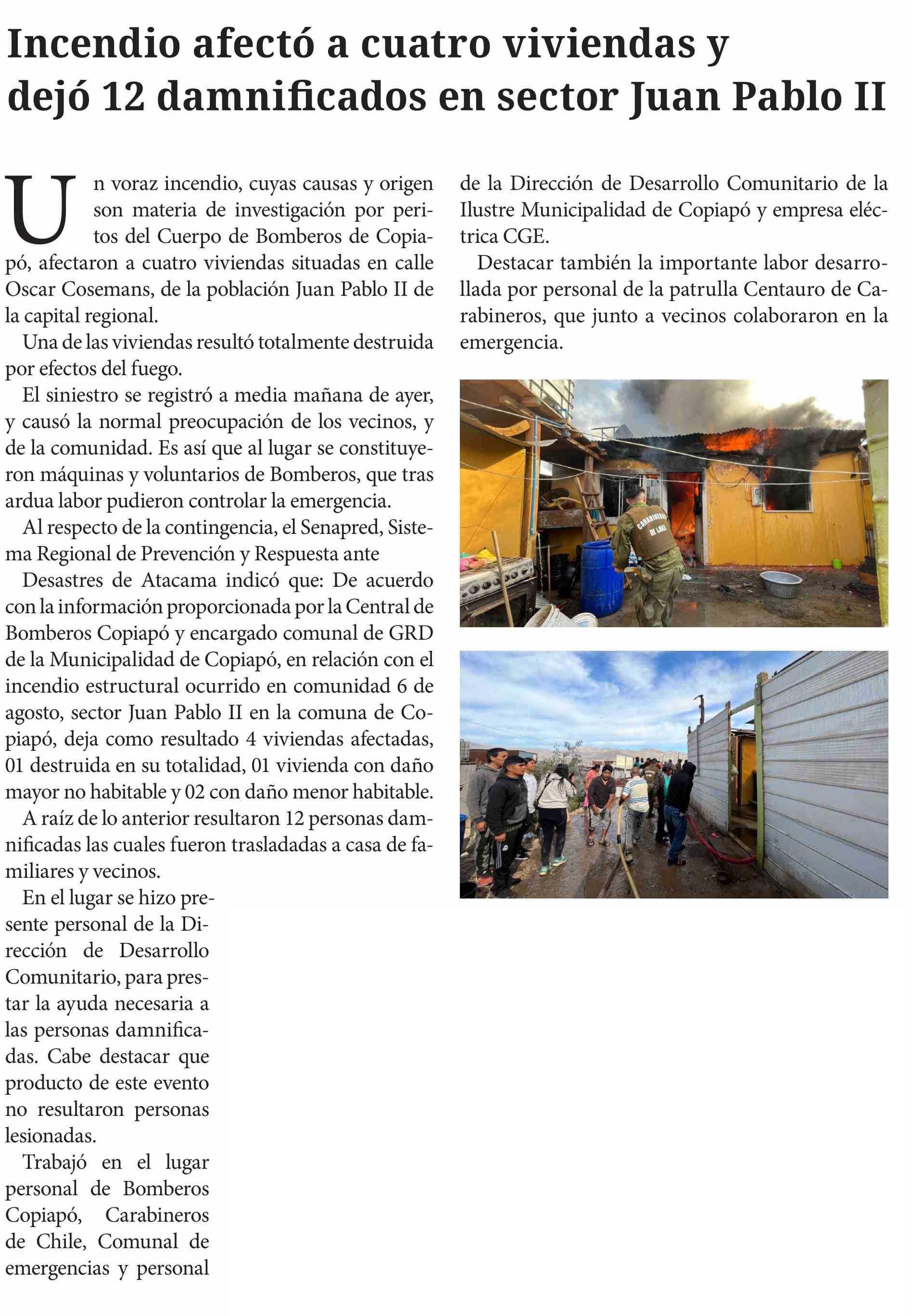 Incendio afectó a cuatro viviendas y dejó 12 damnificados en sector Juan Pablo II

Un voraz incendio, cuyas causas y origen son materia de investigación por peritos del Cuerpo de Bomberos de Copiapó, afectaron a cuatro viviendas situadas en calle Oscar Cosemans, de la población Juan Pablo II de la capital regional.

Una de las viviendas resultó totalmente destruida por efectos del fuego.

El siniestro se registró a media mañana de ayer, y causó la normal preocupación de los vecinos, y de la comunidad. Es así que al lugar se constituyeron máquinas y voluntarios de Bomberos, que tras ardua labor pudieron controlar la emergencia.

Al respecto de la contingencia, el Senapred, Sistema Regional de Prevención y Respuesta ante

Desastres de Atacama indicó que: De acuerdo con la información proporcionada por la Central de Bomberos Copiapó y encargado comunal de GRD de la Municipalidad de Copiapó, en relación con el incendio estructural ocurrido en comunidad 6 de agosto, sector Juan Pablo II en la comuna de Copiapó, deja como resultado 4 viviendas afectadas, 01 destruida en su totalidad, 01 vivienda con daño mayor no habitable y 02 con daño menor habitable.

A raíz de lo anterior resultaron 12 personas damnificadas las cuales fueron trasladadas a casa de familiares y vecinos.

En el lugar se hizo presente personal de la Dirección de Desarrollo Comunitario, para prestar la ayuda necesaria a las personas damnificadas. Cabe destacar que producto de este evento no resultaron personas lesionadas.

Trabajó en el lugar personal de Bomberos Copiapó, Carabineros de Chile, Comunal de emergencias y personal de la Dirección de Desarrollo Comunitario de la Ilustre Municipalidad de Copiapó y empresa eléctrica CGE.

Destacar también la importante labor desarrollada por personal de la patrulla Centauro de Carabineros, que junto a vecinos colaboraron en la emergencia.

CARABINEROS DE CHILE